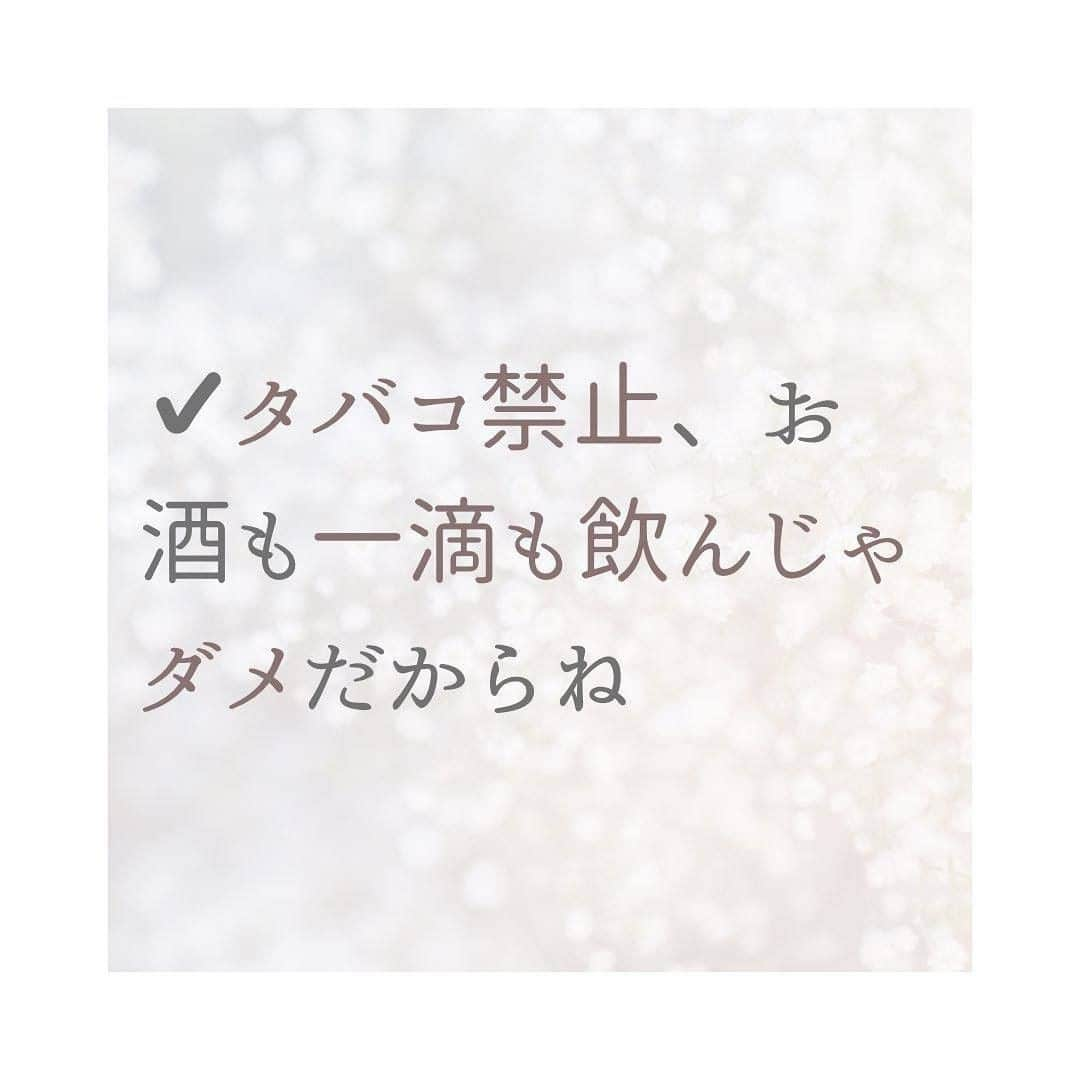 ✔タバコ禁止、お酒も一滴も飲んじゃダメだからね